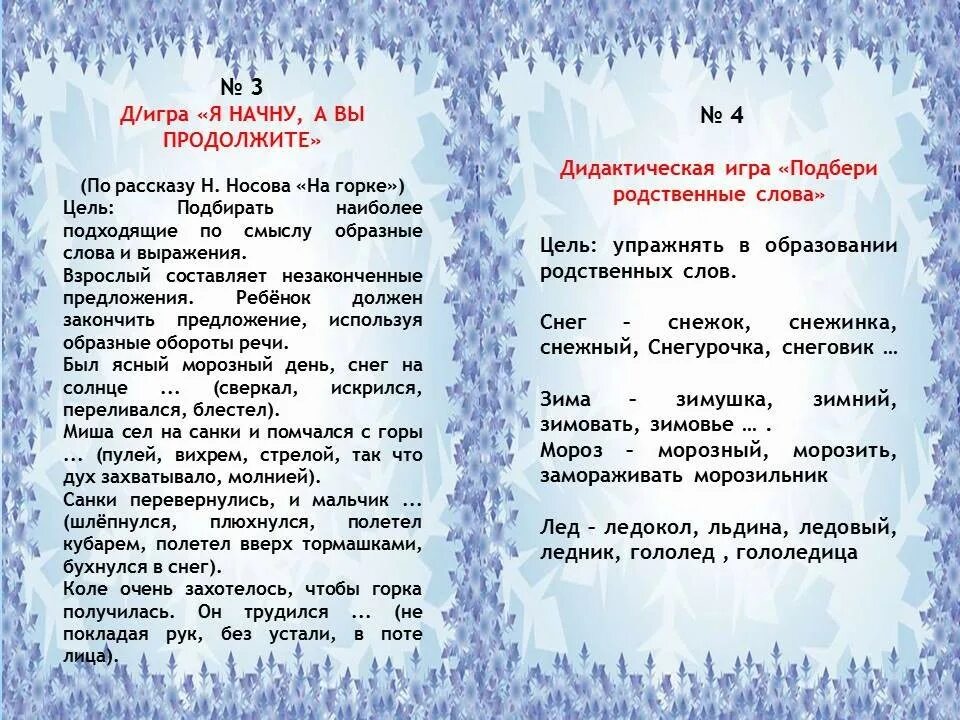 № 3
Д/игра «Я НАЧНУ, А ВЫ ПРОДОЛЖИТЕ»

(По рассказу Н. Носова «На горке»)
Цель: Подбирать наиболее подходящие по смыслу образные слова и выражения.
Взрослый составляет незаконченные предложения. Ребёнок должен закончить предложение, используя образные обороты речи.
Был ясный морозный день, снег на солнце ... (сверкал, искрился, переливался, блестел).
Миша сел на санки и помчался с горы ... (пулей, вихрем, стрелой, так что дух захватывало, молнией).
Санки перевернулись, и мальчик ... (шлёпнулся, плюхнулся, полетел кубарем, полетел вверх тормашками, бухнулся в снег).
Коле очень захотелось, чтобы горка получилась. Он трудился ... (не покладая рук, без устали, в поте лица).

№ 4

Дидактическая игра «Подбери родственные слова»

Цель: упражнять в образовании родственных слов.

Снег – снежок, снежинка, снежный, Снегурочка, снеговик …

Зима – зимушка, зимний, зимовать, зимовье … .
Мороз – морозный, морозить, замораживать морозильник

Лед – ледокол, льдина, ледовый, ледник, гололед , гололедица